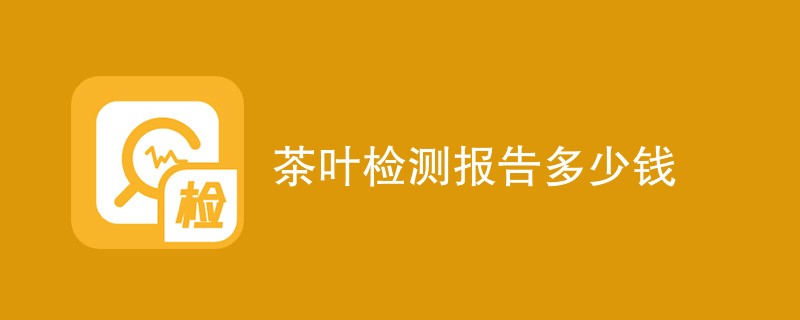 检

茶叶检测报告多少钱